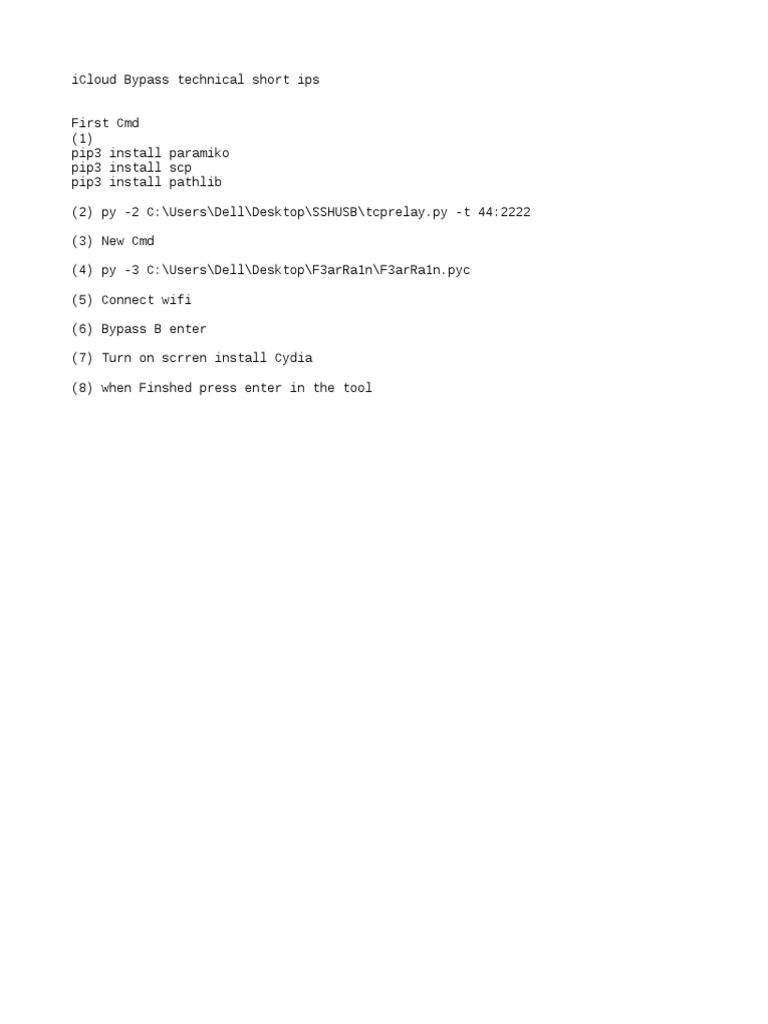 iCloud Bypass technical short ips

First Cmd
(1)
pip3 install paramiko
pip3 install scp
pip3 install pathlib

(2) py -2 C:\Users\Dell\Desktop\SSHUSB\tcprelay.py -t 44:2222

(3) New Cmd

(4) py -3 C:\Users\Dell\Desktop\F3arRa1n\F3arRa1n.pyc

(5) Connect wifi

(6) Bypass B enter

(7) Turn on scrren install Cydia

(8) when Finshed press enter in the tool